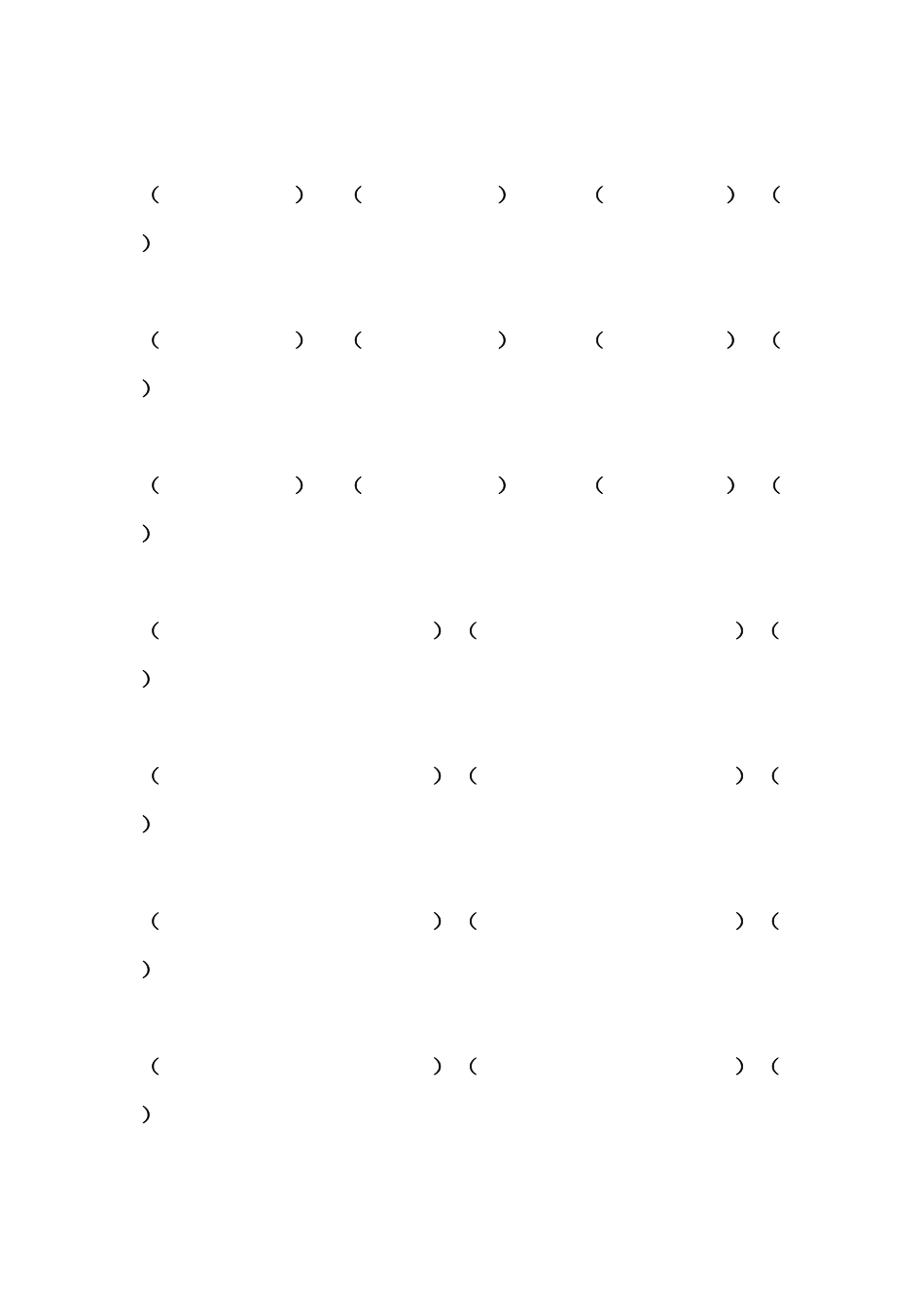 （ ） （ ） （ ） （ ）

（ ） （ ） （ ） （ ）

（ ） （ ） （ ） （ ）

（ ） （ ） （ ）

（ ） （ ） （ ）

（ ） （ ） （ ）

（ ） （ ） （ ）